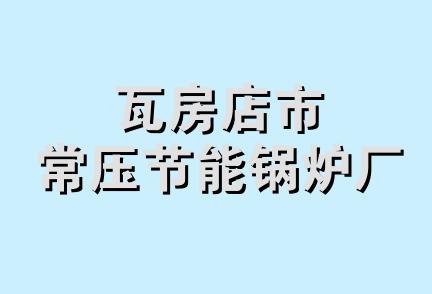 瓦房店市
常压节能锅炉厂